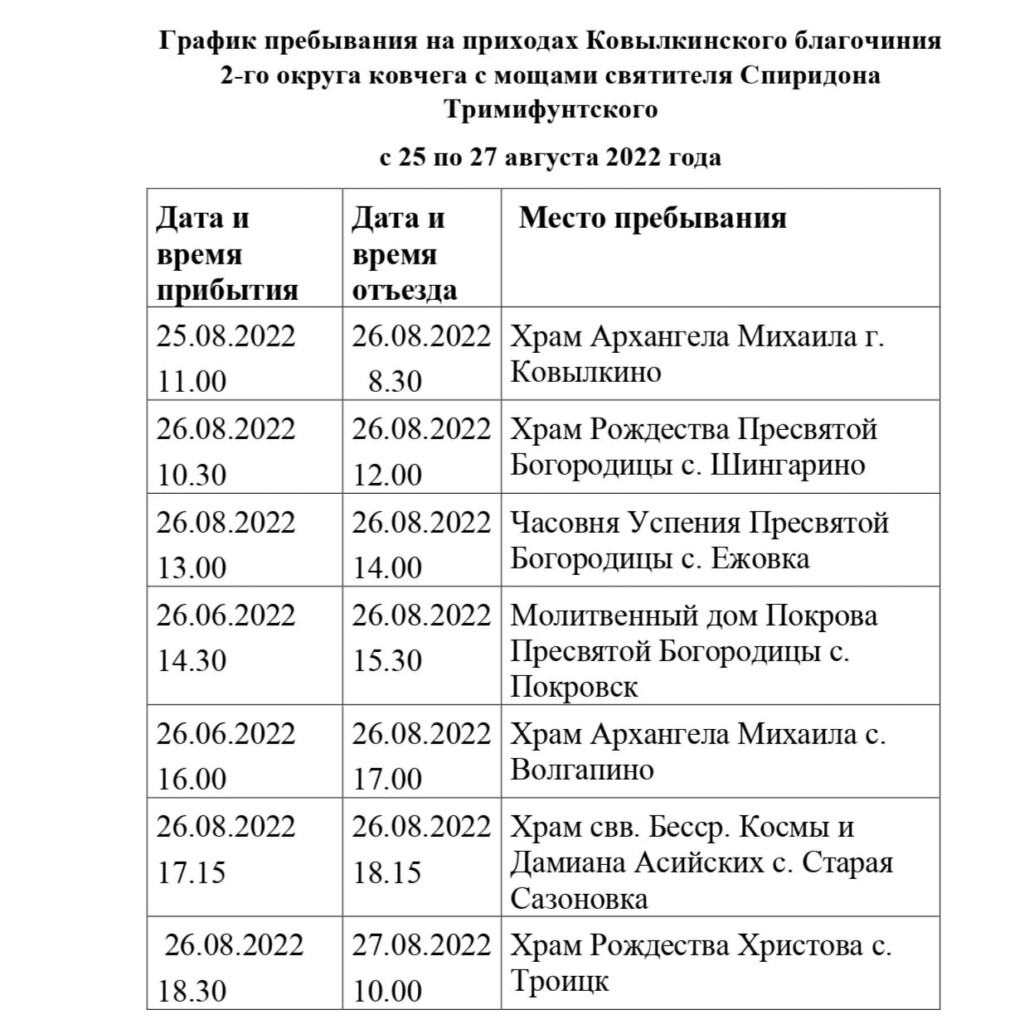 График пребывания на приходах Ковылкинского благочиния 2-го округа ковчега с мощами святителя Спиридона Тримифунтского

с 25 по 27 августа 2022 года

| Дата и время прибытия | Дата и время отъезда | Место пребывания |
|---|---|---|
| 25.08.2022 11.00 | 26.08.2022 8.30 | Храм Архангела Михаила г. Ковылкино |
| 26.08.2022 10.30 | 26.08.2022 12.00 | Храм Рождества Пресвятой Богородицы с. Шингарино |
| 26.08.2022 13.00 | 26.08.2022 14.00 | Часовня Успения Пресвятой Богородицы с. Ежовка |
| 26.06.2022 14.30 | 26.08.2022 15.30 | Молитвенный дом Покрова Пресвятой Богородицы с. Покровск |
| 26.06.2022 16.00 | 26.08.2022 17.00 | Храм Архангела Михаила с. Волгапино |
| 26.08.2022 17.15 | 26.08.2022 18.15 | Храм свв. Бесср. Космы и Дамиана Асийских с. Старая Сазоновка |
| 26.08.2022 18.30 | 27.08.2022 10.00 | Храм Рождества Христова с. Троицк |